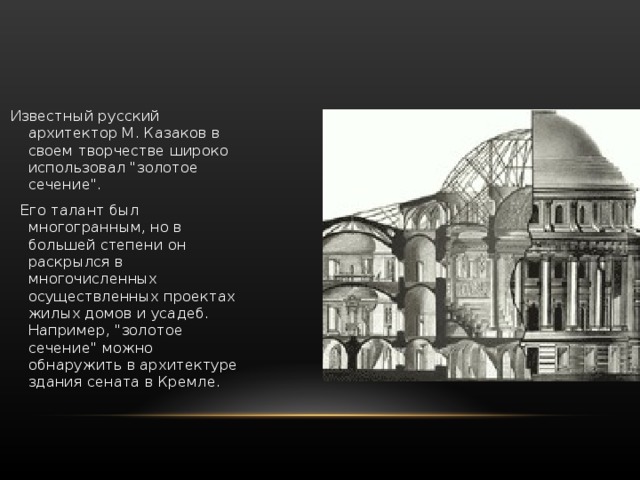 Известный русский архитектор М. Казаков в своем творчестве широко использовал "золотое сечение".

Его талант был многогранным, но в большей степени он раскрылся в многочисленных осуществленных проектах жилых домов и усадеб. Например, "золотое сечение" можно обнаружить в архитектуре здания сената в Кремле.